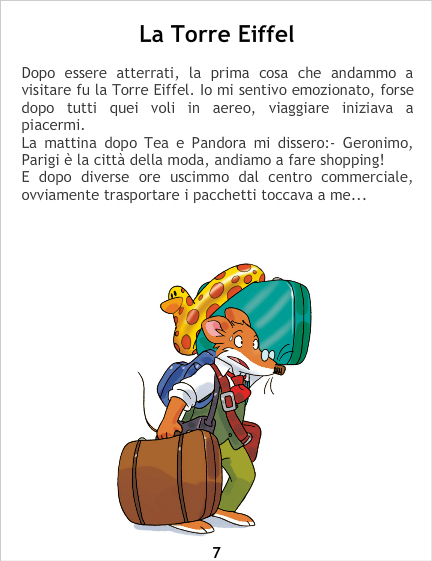 La Torre Eiffel

Dopo essere atterrati, la prima cosa che andammo a visitare fu la Torre Eiffel. Io mi sentivo emozionato, forse dopo tutti quei voli in aereo, viaggiare iniziava a piacermi.

La mattina dopo Tea e Pandora mi dissero:- Geronimo, Parigi è la città della moda, andiamo a fare shopping!

E dopo diverse ore uscimmo dal centro commerciale, ovviamente trasportare i pacchetti toccava a me...

7